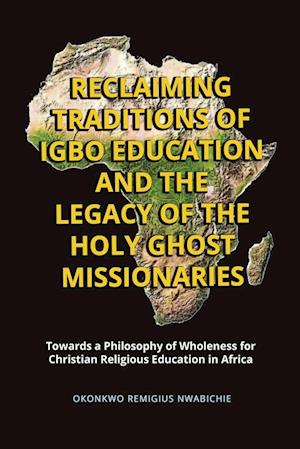 RECLAIMING TRADITIONS OF IGBO EDUCATION AND THE LEGACY OF THE HOLY GHOST MISSIONARIES

Towards a Philosophy of Wholeness for Christian Religious Education in Africa

OKONKWO REMIGIUS NWABICHIE